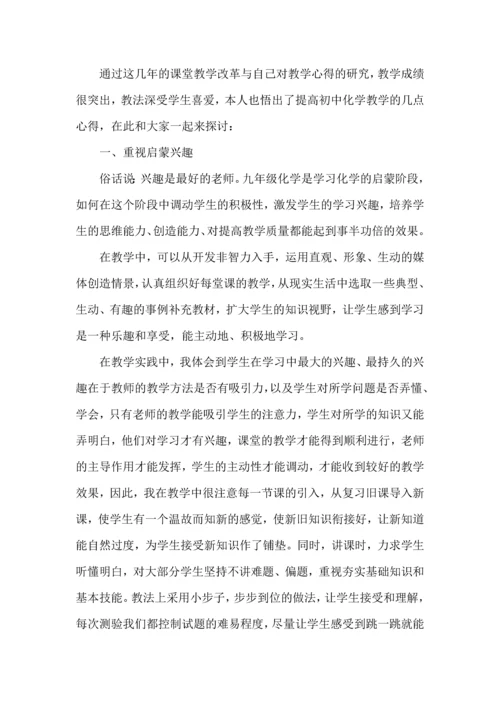 通过这几年的课堂教学改革与自己对教学心得的研究，教学成绩很突出，教法深受学生喜爱，本人也悟出了提高初中化学教学的几点心得，在此和大家一起来探讨：

一、重视启蒙兴趣

俗话说 兴趣是最好的老师。九年级化学是学习化学的启蒙阶段，如何在这个阶段中调动学生的积极性，激发学生的学习兴趣，培养学生的思维能力、创造能力、对提高教学质量都能起到事半功倍的效果。

在教学中，可以从开发非智力入手，运用直观、形象、生动的媒体创造情景，认真组织好每堂课的教学，从现实生活中选取一些典型、生动、有趣的事例补充教材，扩大学生的知识视野，让学生感到学习是一种乐趣和享受，能主动地、积极地学习。

在教学实践中，我体会到学生在学习中最大的兴趣、最持久的兴趣在于教师的教学方法是否有吸引力，以及学生对所学问题是否弄懂、学会，只有老师的教学能吸引学生的注意力，学生对所学的知识又能弄明白，他们对学习才有兴趣，课堂的教学才能得到顺利进行，老师的主导作用才能发挥，学生的主动性才能调动，才能收到较好的教学效果，因此，我在教学中很注意每一节课的引入，从复习旧课导入新课，使学生有一个温故而知新的感觉，使新旧知识衔接好，让新知道能自然过度，为学生接受新知识作了铺垫。同时，讲课时，力求学生听懂明白，对大部分学生坚持不讲难题、偏题，重视夯实基础知识和基本技能。教法上采用小步子，步步到位的做法，让学生接受和理解，每次测验我们都控制试题的难易程度，尽量让学生感受到跳一跳就能